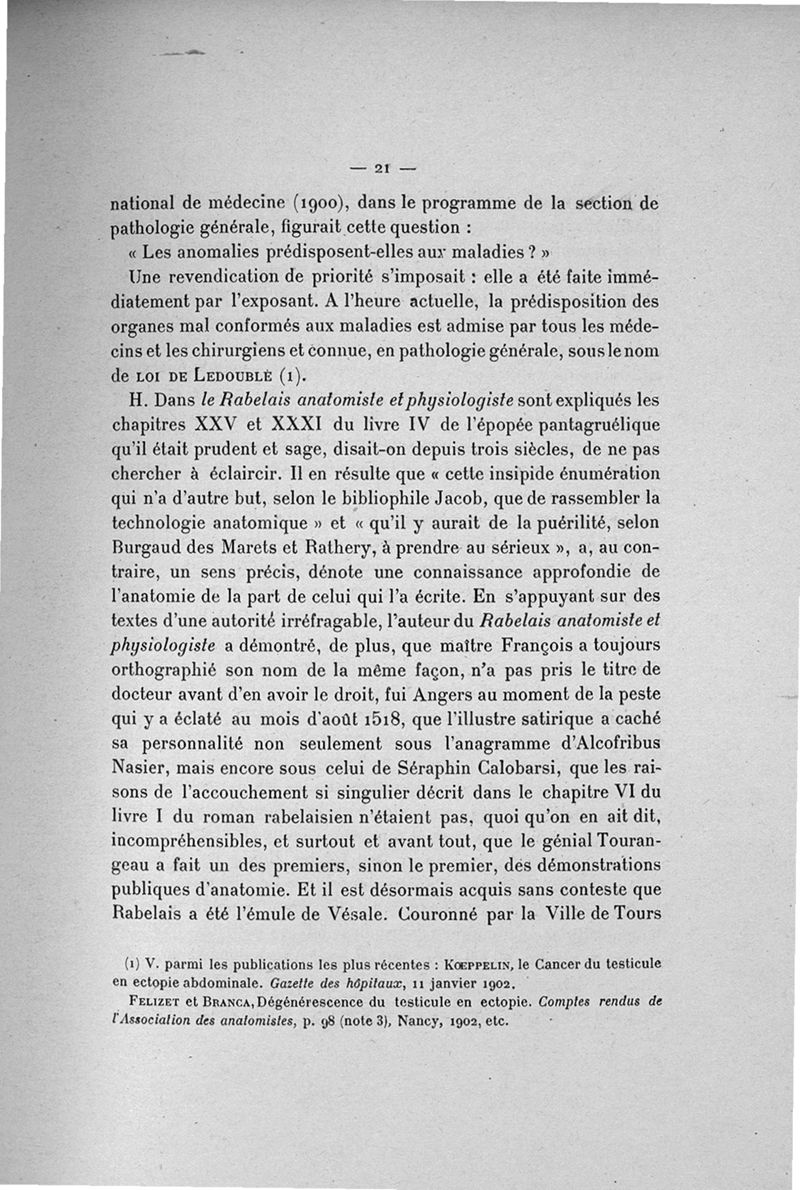 — 21 —

national de médecine (1900), dans le programme de la section de pathologie générale, figurait cette question :

« Les anomalies prédisposent-elles aux maladies ? »

Une revendication de priorité s'imposait : elle a été faite immédiatement par l'exposant. A l'heure actuelle, la prédisposition des organes mal conformés aux maladies est admise par tous les médecins et les chirurgiens et connue, en pathologie générale, sous le nom de LOI DE LEDOUBLE (1).

H. Dans le Rabelais anatomiste et physiologiste sont expliqués les chapitres XXV et XXXI du livre IV de l'épopée pantagruélique qu'il était prudent et sage, disait-on depuis trois siècles, de ne pas chercher à éclaircir. Il en résulte que « cette insipide énumération qui n'a d'autre but, selon le bibliophile Jacob, que de rassembler la technologie anatomique » et « qu'il y aurait de la puérilité, selon Burgaud des Marets et Rathery, à prendre au sérieux », a, au contraire, un sens précis, dénote une connaissance approfondie de l'anatomie de la part de celui qui l'a écrite. En s'appuyant sur des textes d'une autorité irréfragable, l'auteur du Rabelais anatomiste et physiologiste a démontré, de plus, que maître François a toujours orthographié son nom de la même façon, n'a pas pris le titre de docteur avant d'en avoir le droit, fui Angers au moment de la peste qui y a éclaté au mois d'août 1518, que l'illustre satirique a caché sa personnalité non seulement sous l'anagramme d'Alcofribus Nasier, mais encore sous celui de Séraphin Calobarsi, que les raisons de l'accouchement si singulier décrit dans le chapitre VI du livre I du roman rabelaisien n'étaient pas, quoi qu'on en ait dit, incompréhensibles, et surtout et avant tout, que le génial Tourangeau a fait un des premiers, sinon le premier, des démonstrations publiques d'anatomie. Et il est désormais acquis sans conteste que Rabelais a été l'émule de Vésale. Couronné par la Ville de Tours

(1) V. parmi les publications les plus récentes : KŒPPELIN, le Cancer du testicule en ectopie abdominale. Gazette des hôpitaux, 11 janvier 1902.

FELIZET et BRANCA, Dégénérescence du testicule en ectopie. Comptes rendus de l'Association des anatomistes, p. 98 (note 3), Nancy, 1902, etc.